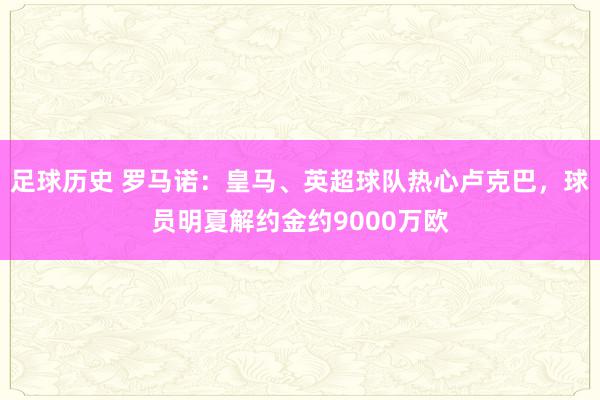 足球历史 罗马诺：皇马、英超球队热心卢克巴，球员明夏解约金约9000万欧